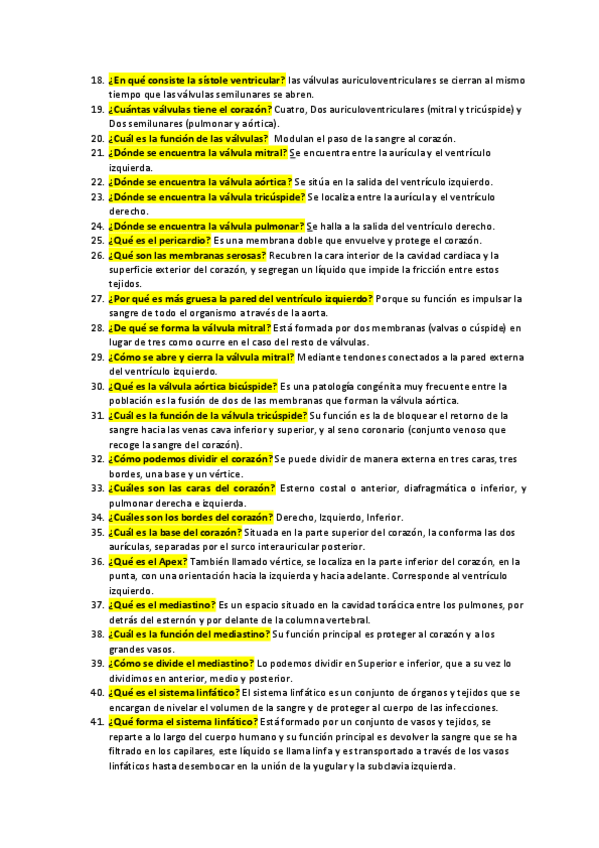 18. ¿En qué consiste la sístole ventricular? las válvulas auriculoventriculares se cierran al mismo tiempo que las válvulas semilunares se abren.
19. ¿Cuántas válvulas tiene el corazón? Cuatro, Dos auriculoventriculares (mitral y tricúspide) y Dos semilunares (pulmonar y aórtica).
20. ¿Cuál es la función de las válvulas? Modulan el paso de la sangre al corazón.
21. ¿Dónde se encuentra la válvula mitral? Se encuentra entre la aurícula y el ventrículo izquierda.
22. ¿Dónde se encuentra la válvula aórtica? Se sitúa en la salida del ventrículo izquierdo.
23. ¿Dónde se encuentra la válvula tricúspide? Se localiza entre la aurícula y el ventrículo derecho.
24. ¿Dónde se encuentra la válvula pulmonar? Se halla a la salida del ventrículo derecho.
25. ¿Qué es el pericardio? Es una membrana doble que envuelve y protege el corazón.
26. ¿Qué son las membranas serosas? Recubren la cara interior de la cavidad cardiaca y la superficie exterior del corazón, y segregan un líquido que impide la fricción entre estos tejidos.
27. ¿Por qué es más gruesa la pared del ventrículo izquierdo? Porque su función es impulsar la sangre de todo el organismo a través de la aorta.
28. ¿De qué se forma la válvula mitral? Está formada por dos membranas (valvas o cúspide) en lugar de tres como ocurre en el caso del resto de válvulas.
29. ¿Cómo se abre y cierra la válvula mitral? Mediante tendones conectados a la pared externa del ventrículo izquierdo.
30. ¿Qué es la válvula aórtica bicúspide? Es una patología congénita muy frecuente entre la población es la fusión de dos de las membranas que forman la válvula aórtica.
31. ¿Cuál es la función de la válvula tricúspide? Su función es la de bloquear el retorno de la sangre hacia las venas cava inferior y superior, y al seno coronario (conjunto venoso que recoge la sangre del corazón).
32. ¿Cómo podemos dividir el corazón? Se puede dividir de manera externa en tres caras, tres bordes, una base y un vértice.
33. ¿Cuáles son las caras del corazón? Esterno costal o anterior, diafragmática o inferior, y pulmonar derecha e izquierda.
34. ¿Cuáles son los bordes del corazón? Derecho, Izquierdo, Inferior.
35. ¿Cuál es la base del corazón? Situada en la parte superior del corazón, la conforma las dos aurículas, separadas por el surco interauricular posterior.
36. ¿Qué es el Apex? También llamado vértice, se localiza en la parte inferior del corazón, en la punta, con una orientación hacia la izquierda y hacia adelante. Corresponde al ventrículo izquierdo.
37. ¿Qué es el mediastino? Es un espacio situado en la cavidad torácica entre los pulmones, por detrás del esternón y por delante de la columna vertebral.
38. ¿Cuál es la función del mediastino? Su función principal es proteger al corazón y a los grandes vasos.
39. ¿Cómo se divide el mediastino? Lo podemos dividir en Superior e inferior, que a su vez lo dividimos en anterior, medio y posterior.
40. ¿Qué es el sistema linfático? El sistema linfático es un conjunto de órganos y tejidos que se encargan de nivelar el volumen de la sangre y de proteger al cuerpo de las infecciones.
41. ¿Qué forma el sistema linfático? Está formado por un conjunto de vasos y tejidos, se reparte a lo largo del cuerpo humano y su función principal es devolver la sangre que se ha filtrado en los capilares, este líquido se llama linfa y es transportado a través de los vasos linfáticos hasta desembocar en la unión de la yugular y la subclavia izquierda.